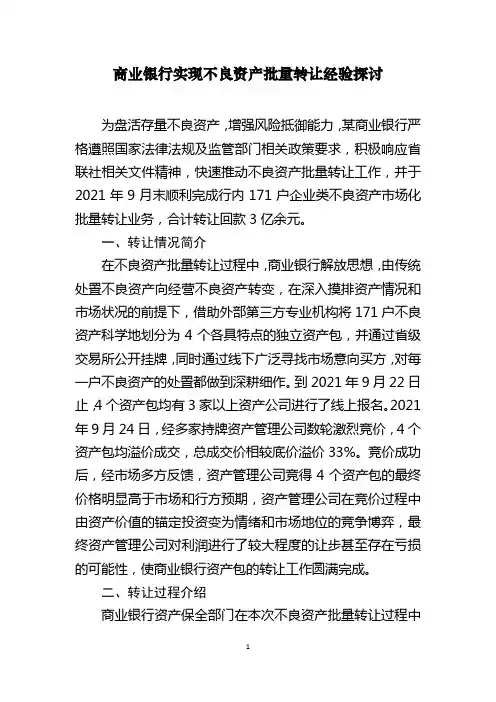 商业银行实现不良资产批量转让经验探讨

为盘活存量不良资产，增强风险抵御能力，某商业银行严格遵照国家法律法规及监管部门相关政策要求，积极响应省联社相关文件精神，快速推动不良资产批量转让工作，并于2021年9月末顺利完成行内171户企业类不良资产市场化批量转让业务，合计转让回款3亿余元。

一、转让情况简介

在不良资产批量转让过程中，商业银行解放思想，由传统处置不良资产向经营不良资产转变，在深入摸排资产情况和市场状况的前提下，借助外部第三方专业机构将171户不良资产科学地划分为4个各具特点的独立资产包，并通过省级交易所公开挂牌，同时通过线下广泛寻找市场意向买方，对每一户不良资产的处置都做到深耕细作。到2021年9月22日止，4个资产包均有3家以上资产公司进行了线上报名。2021年9月24日，经多家持牌资产管理公司数轮激烈竞价，4个资产包均溢价成交，总成交价相较底价溢价33%。竞价成功后，经市场多方反馈，资产管理公司竞得4个资产包的最终价格明显高于市场和行方预期，资产管理公司在竞价过程中由资产价值的锚定投资变为情绪和市场地位的竞争博弈，最终资产管理公司对利润进行了较大程度的让步甚至存在亏损的可能性，使商业银行资产包的转让工作圆满完成。

二、转让过程介绍

商业银行资产保全部门在本次不良资产批量转让过程中

1